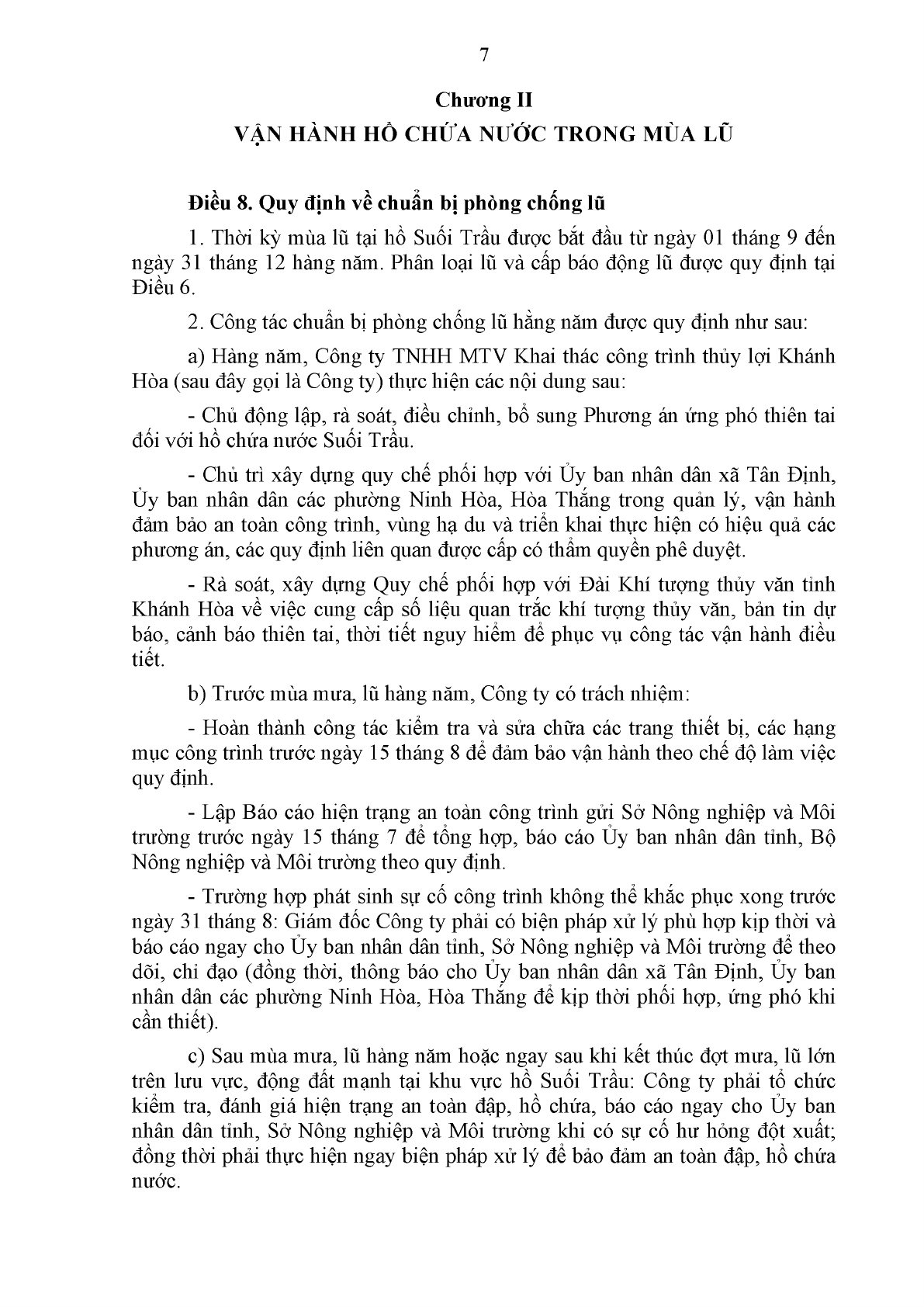 7

Chương II

VẬN HÀNH HỒ CHỨA NƯỚC TRONG MÙA LŨ

Điều 8. Quy định về chuẩn bị phòng chống lũ

1. Thời kỳ mùa lũ tại hồ Suối Trầu được bắt đầu từ ngày 01 tháng 9 đến ngày 31 tháng 12 hàng năm. Phân loại lũ và cấp báo động lũ được quy định tại Điều 6.

2. Công tác chuẩn bị phòng chống lũ hằng năm được quy định như sau:

a) Hàng năm, Công ty TNHH MTV Khai thác công trình thủy lợi Khánh Hòa (sau đây gọi là Công ty) thực hiện các nội dung sau:

- Chủ động lập, rà soát, điều chỉnh, bổ sung Phương án ứng phó thiên tai đối với hồ chứa nước Suối Trầu.

- Chủ trì xây dựng quy chế phối hợp với Ủy ban nhân dân xã Tân Định, Ủy ban nhân dân các phường Ninh Hòa, Hòa Thắng trong quản lý, vận hành đảm bảo an toàn công trình, vùng hạ du và triển khai thực hiện có hiệu quả các phương án, các quy định liên quan được cấp có thẩm quyền phê duyệt.

- Rà soát, xây dựng Quy chế phối hợp với Đài Khí tượng thủy văn tỉnh Khánh Hòa về việc cung cấp số liệu quan trắc khí tượng thủy văn, bản tin dự báo, cảnh báo thiên tai, thời tiết nguy hiểm để phục vụ công tác vận hành điều tiết.

b) Trước mùa mưa, lũ hàng năm, Công ty có trách nhiệm:

- Hoàn thành công tác kiểm tra và sửa chữa các trang thiết bị, các hạng mục công trình trước ngày 15 tháng 8 để đảm bảo vận hành theo chế độ làm việc quy định.

- Lập Báo cáo hiện trạng an toàn công trình gửi Sở Nông nghiệp và Môi trường trước ngày 15 tháng 7 để tổng hợp, báo cáo Ủy ban nhân dân tỉnh, Bộ Nông nghiệp và Môi trường theo quy định.

- Trường hợp phát sinh sự cố công trình không thể khắc phục xong trước ngày 31 tháng 8: Giám đốc Công ty phải có biện pháp xử lý phù hợp kịp thời và báo cáo ngay cho Ủy ban nhân dân tỉnh, Sở Nông nghiệp và Môi trường để theo dõi, chỉ đạo (đồng thời, thông báo cho Ủy ban nhân dân xã Tân Định, Ủy ban nhân dân các phường Ninh Hòa, Hòa Thắng để kịp thời phối hợp, ứng phó khi cần thiết).

c) Sau mùa mưa, lũ hàng năm hoặc ngay sau khi kết thúc đợt mưa, lũ lớn trên lưu vực, động đất mạnh tại khu vực hồ Suối Trầu: Công ty phải tổ chức kiểm tra, đánh giá hiện trạng an toàn đập, hồ chứa, báo cáo ngay cho Ủy ban nhân dân tỉnh, Sở Nông nghiệp và Môi trường khi có sự cố hư hỏng đột xuất; đồng thời phải thực hiện ngay biện pháp xử lý để bảo đảm an toàn đập, hồ chứa nước.